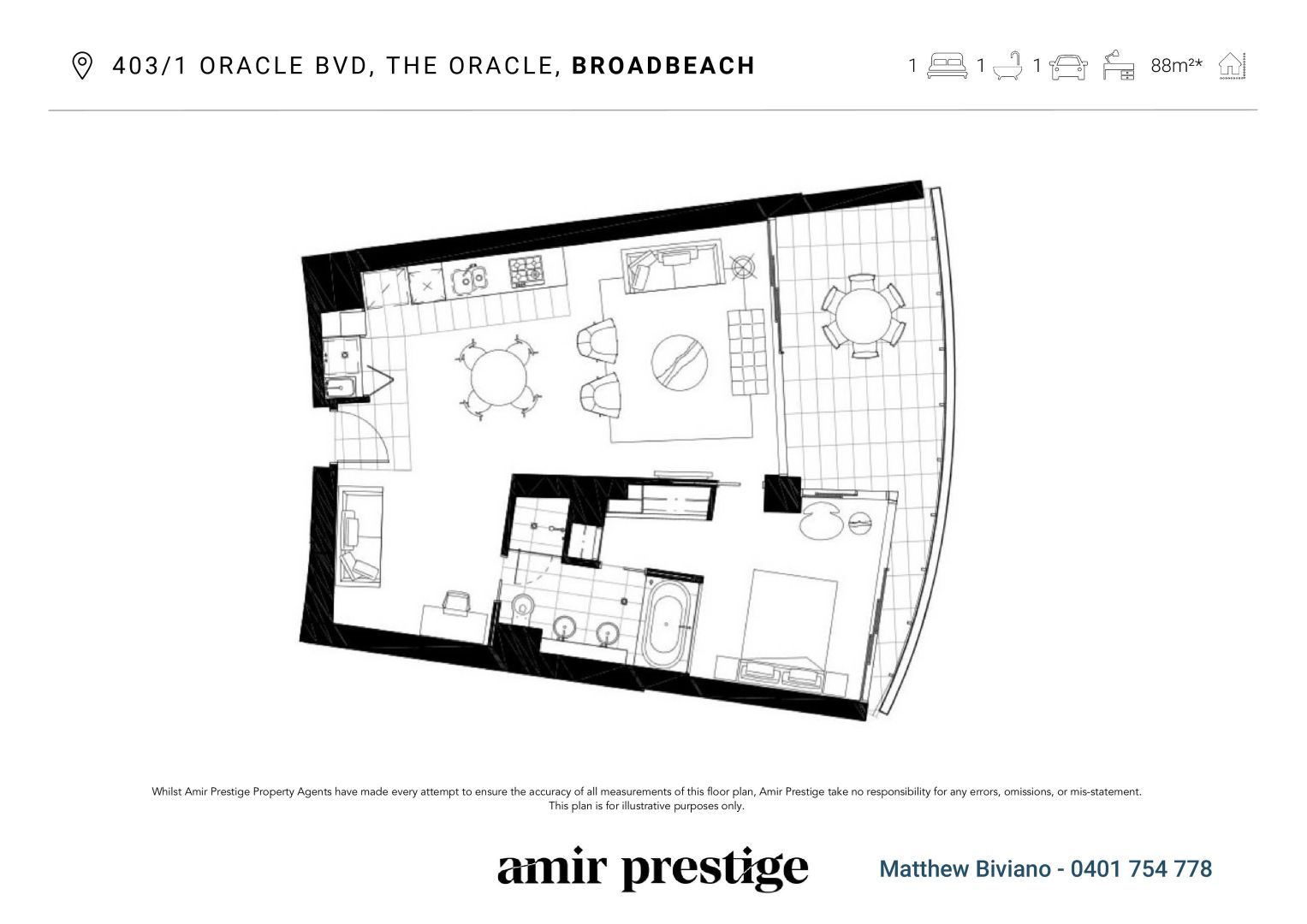 403/1 ORACLE BVD, THE ORACLE, BROADBEACH

1 1 1 88m²*

Whilst Amir Prestige Property Agents have made every attempt to ensure the accuracy of all measurements of this floor plan, Amir Prestige take no responsibility for any errors, omissions, or mis-statement. This plan is for illustrative purposes only.

amir prestige

Matthew Biviano - 0401 754 778